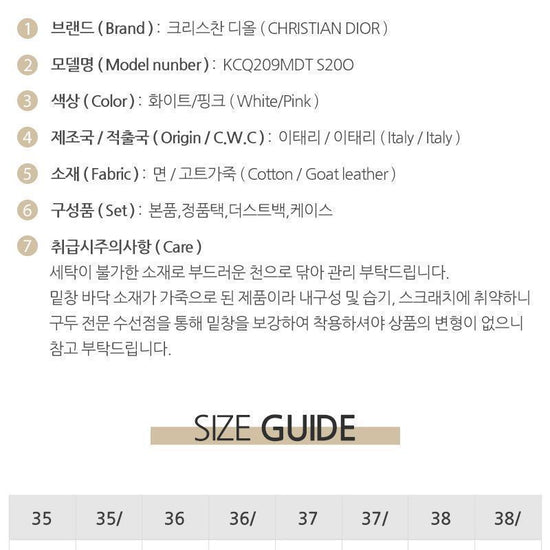 1 브랜드 ( Brand ) : 크리스찬 디올 ( CHRISTIAN DIOR )

2 모델명 ( Model nunber ) : KCQ209MDT S20O

3 색상 ( Color ) : 화이트/핑크 ( White/Pink )

4 제조국 / 적출국 ( Origin / C.W.C ) : 이태리 / 이태리 ( Italy / Italy )

5 소재 ( Fabric ) : 면 / 고트가죽 ( Cotton / Goat leather )

6 구성품 ( Set ) : 본품,정품택,더스트백,케이스

7 취급시주의사항 ( Care )
세탁이 불가한 소재로 부드러운 천으로 닦아 관리 부탁드립니다.
밑창 바닥 소재가 가죽으로 된 제품이라 내구성 및 습기, 스크래치에 취약하니 구두 전문 수선점을 통해 밑창을 보강하여 착용하셔야 상품의 변형이 없으니 참고 부탁드립니다.

SIZE GUIDE

| 35 | 35/ | 36 | 36/ | 37 | 37/ | 38 | 38/ |
|---|---|---|---|---|---|---|---|